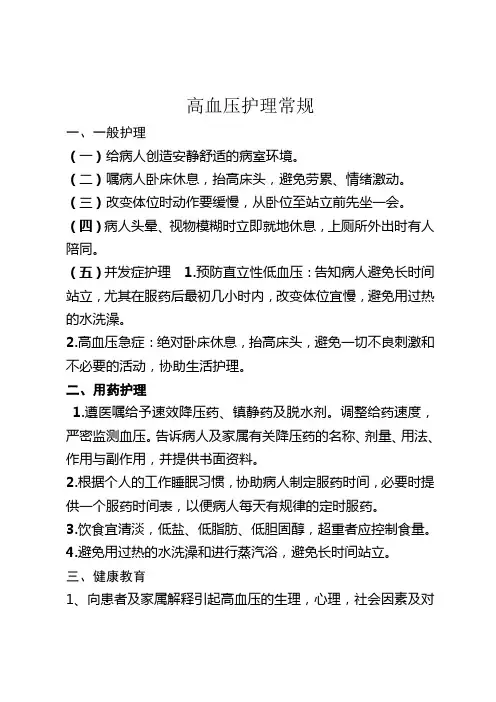 高血压护理常规

一、一般护理

（一）给病人创造安静舒适的病室环境。

（二）嘱病人卧床休息，抬高床头，避免劳累、情绪激动。

（三）改变体位时动作要缓慢，从卧位至站立前先坐一会。

（四）病人头晕、视物模糊时立即就地休息，上厕所外出时有人陪同。

（五）并发症护理　1.预防直立性低血压：告知病人避免长时间站立，尤其在服药后最初几小时内，改变体位宜慢，避免用过热的水洗澡。

2.高血压急症：绝对卧床休息，抬高床头，避免一切不良刺激和不必要的活动，协助生活护理。

二、用药护理

1.遵医嘱给予速效降压药、镇静药及脱水剂。调整给药速度，严密监测血压。告诉病人及家属有关降压药的名称、剂量、用法、作用与副作用，并提供书面资料。

2.根据个人的工作睡眠习惯，协助病人制定服药时间，必要时提供一个服药时间表，以便病人每天有规律的定时服药。

3.饮食宜清淡，低盐、低脂肪、低胆固醇，超重者应控制食量。

4.避免用过热的水洗澡和进行蒸汽浴，避免长时间站立。

三、健康教育

1、向患者及家属解释引起高血压的生理，心理，社会因素及对